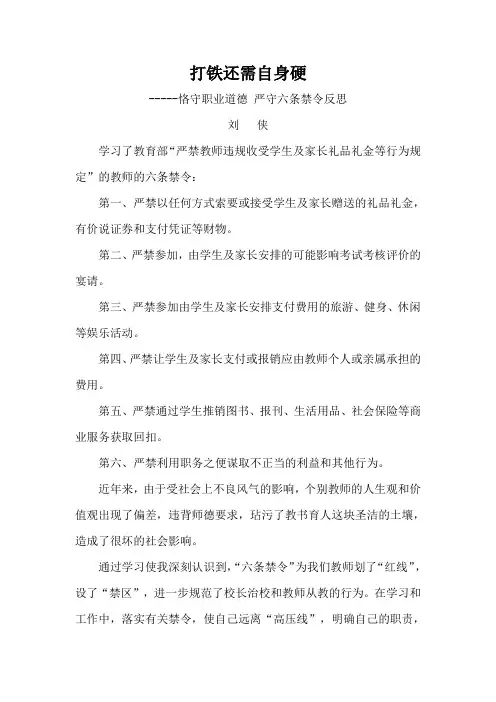 打铁还需自身硬

-----恪守职业道德 严守六条禁令反思

刘 侠

学习了教育部“严禁教师违规收受学生及家长礼品礼金等行为规定”的教师的六条禁令：

第一、严禁以任何方式索要或接受学生及家长赠送的礼品礼金，有价说证券和支付凭证等财物。

第二、严禁参加，由学生及家长安排的可能影响考试考核评价的宴请。

第三、严禁参加由学生及家长安排支付费用的旅游、健身、休闲等娱乐活动。

第四、严禁让学生及家长支付或报销应由教师个人或亲属承担的费用。

第五、严禁通过学生推销图书、报刊、生活用品、社会保险等商业服务获取回扣。

第六、严禁利用职务之便谋取不正当的利益和其他行为。

近年来，由于受社会上不良风气的影响，个别教师的人生观和价值观出现了偏差，违背师德要求，玷污了教书育人这块圣洁的土壤，造成了很坏的社会影响。

通过学习使我深刻认识到，“六条禁令”为我们教师划了“红线”，设了“禁区”，进一步规范了校长治校和教师从教的行为。在学习和工作中，落实有关禁令，使自己远离“高压线”，明确自己的职责，